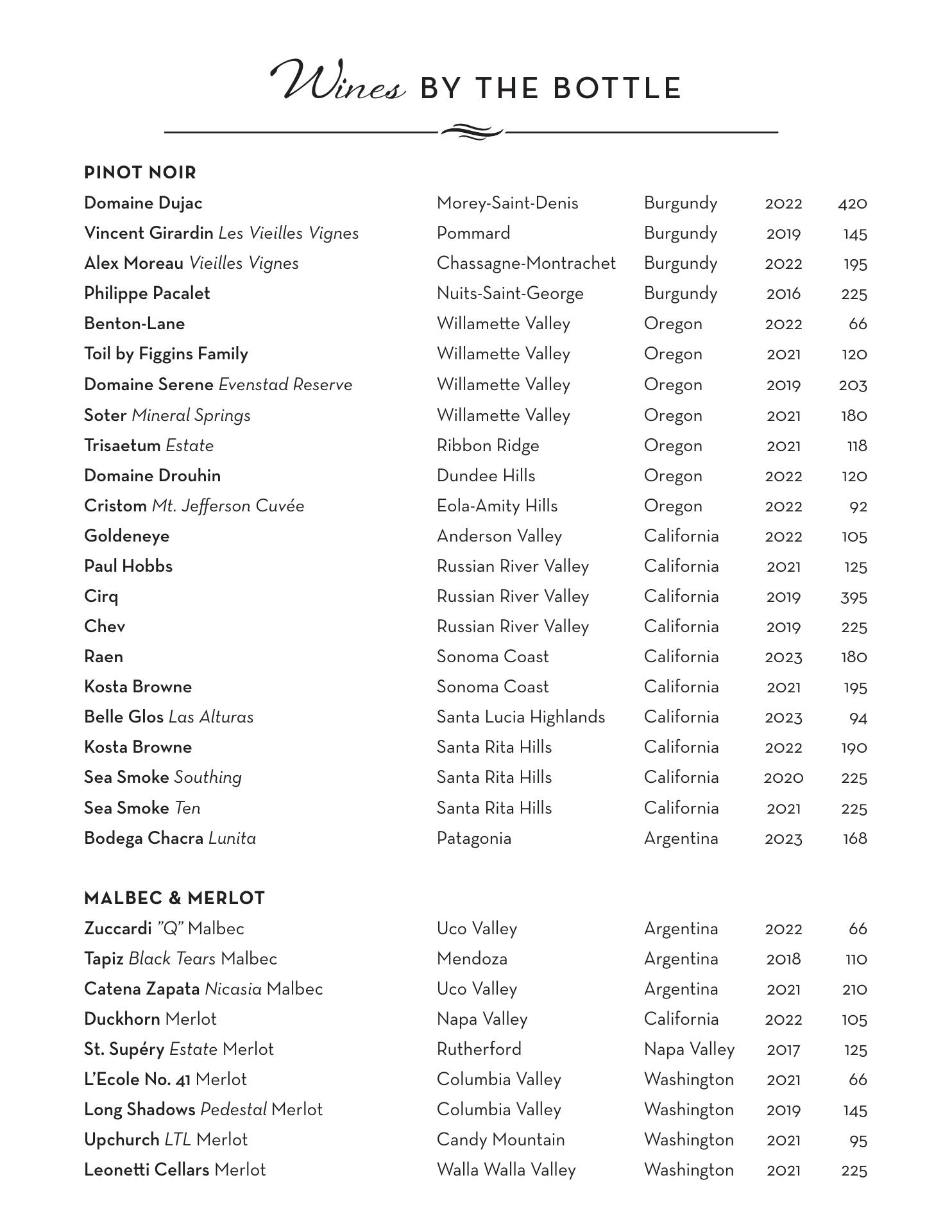 Wines BY THE BOTTLE

PINOT NOIR

| | | | | |
|---|---|---|---|---|
| Domaine Dujac | Morey-Saint-Denis | Burgundy | 2022 | 420 |
| Vincent Girardin Les Vieilles Vignes | Pommard | Burgundy | 2019 | 145 |
| Alex Moreau Vieilles Vignes | Chassagne-Montrachet | Burgundy | 2022 | 195 |
| Philippe Pacalet | Nuits-Saint-George | Burgundy | 2016 | 225 |
| Benton-Lane | Willamette Valley | Oregon | 2022 | 66 |
| Toil by Figgins Family | Willamette Valley | Oregon | 2021 | 120 |
| Domaine Serene Evenstad Reserve | Willamette Valley | Oregon | 2019 | 203 |
| Soter Mineral Springs | Willamette Valley | Oregon | 2021 | 180 |
| Trisaetum Estate | Ribbon Ridge | Oregon | 2021 | 118 |
| Domaine Drouhin | Dundee Hills | Oregon | 2022 | 120 |
| Cristom Mt. Jefferson Cuvée | Eola-Amity Hills | Oregon | 2022 | 92 |
| Goldeneye | Anderson Valley | California | 2022 | 105 |
| Paul Hobbs | Russian River Valley | California | 2021 | 125 |
| Cirq | Russian River Valley | California | 2019 | 395 |
| Chev | Russian River Valley | California | 2019 | 225 |
| Raen | Sonoma Coast | California | 2023 | 180 |
| Kosta Browne | Sonoma Coast | California | 2021 | 195 |
| Belle Glos Las Alturas | Santa Lucia Highlands | California | 2023 | 94 |
| Kosta Browne | Santa Rita Hills | California | 2022 | 190 |
| Sea Smoke Southing | Santa Rita Hills | California | 2020 | 225 |
| Sea Smoke Ten | Santa Rita Hills | California | 2021 | 225 |
| Bodega Chacra Lunita | Patagonia | Argentina | 2023 | 168 |

MALBEC & MERLOT

| | | | | |
|---|---|---|---|---|
| Zuccardi "Q" Malbec | Uco Valley | Argentina | 2022 | 66 |
| Tapiz Black Tears Malbec | Mendoza | Argentina | 2018 | 110 |
| Catena Zapata Nicasia Malbec | Uco Valley | Argentina | 2021 | 210 |
| Duckhorn Merlot | Napa Valley | California | 2022 | 105 |
| St. Supéry Estate Merlot | Rutherford | Napa Valley | 2017 | 125 |
| L'Ecole No. 41 Merlot | Columbia Valley | Washington | 2021 | 66 |
| Long Shadows Pedestal Merlot | Columbia Valley | Washington | 2019 | 145 |
| Upchurch LTL Merlot | Candy Mountain | Washington | 2021 | 95 |
| Leonetti Cellars Merlot | Walla Walla Valley | Washington | 2021 | 225 |